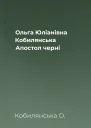 Ольга Юліанівна Кобилянська
Апостол черні

Кобилянська О.